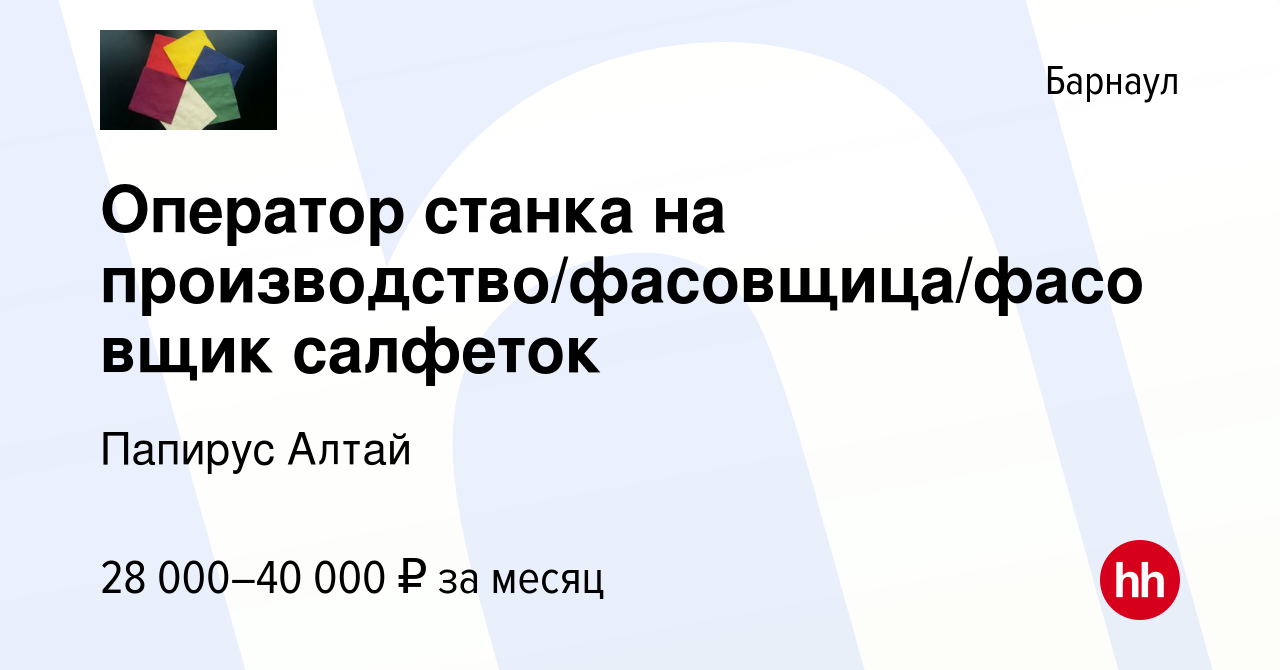 Барнаул

Оператор станка на производство/фасовщица/фасовщик салфеток

Папирус Алтай

28 000–40 000 ₽ за месяц

hh